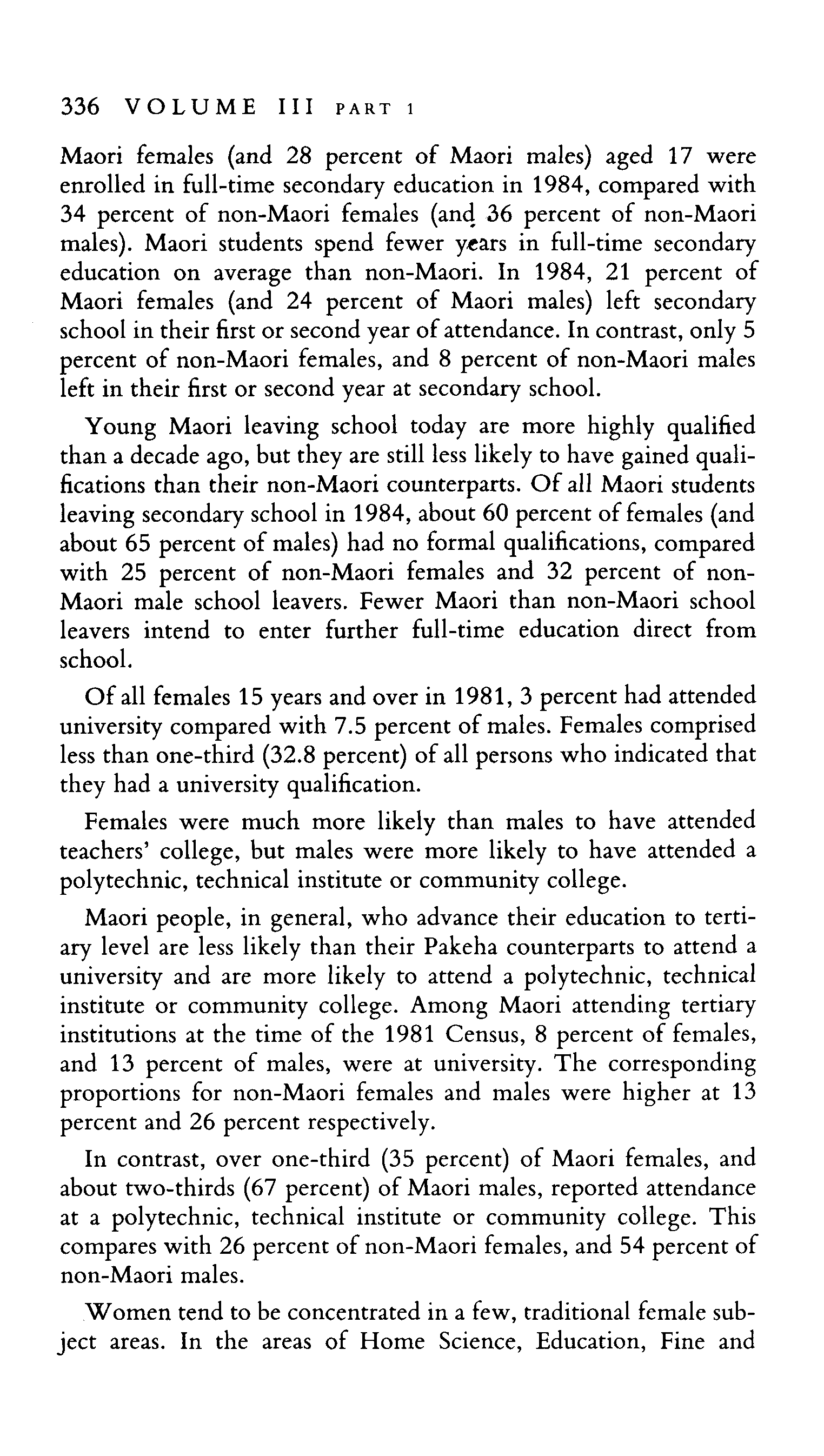 336 VOLUME III PART 1

Maori females (and 28 percent of Maori males) aged 17 were enrolled in full-time secondary education in 1984, compared with 34 percent of non-Maori females (and 36 percent of non-Maori males). Maori students spend fewer years in full-time secondary education on average than non-Maori. In 1984, 21 percent of Maori females (and 24 percent of Maori males) left secondary school in their first or second year of attendance. In contrast, only 5 percent of non-Maori females, and 8 percent of non-Maori males left in their first or second year at secondary school.

Young Maori leaving school today are more highly qualified than a decade ago, but they are still less likely to have gained qualifications than their non-Maori counterparts. Of all Maori students leaving secondary school in 1984, about 60 percent of females (and about 65 percent of males) had no formal qualifications, compared with 25 percent of non-Maori females and 32 percent of non-Maori male school leavers. Fewer Maori than non-Maori school leavers intend to enter further full-time education direct from school.

Of all females 15 years and over in 1981, 3 percent had attended university compared with 7.5 percent of males. Females comprised less than one-third (32.8 percent) of all persons who indicated that they had a university qualification.

Females were much more likely than males to have attended teachers' college, but males were more likely to have attended a polytechnic, technical institute or community college.

Maori people, in general, who advance their education to tertiary level are less likely than their Pakeha counterparts to attend a university and are more likely to attend a polytechnic, technical institute or community college. Among Maori attending tertiary institutions at the time of the 1981 Census, 8 percent of females, and 13 percent of males, were at university. The corresponding proportions for non-Maori females and males were higher at 13 percent and 26 percent respectively.

In contrast, over one-third (35 percent) of Maori females, and about two-thirds (67 percent) of Maori males, reported attendance at a polytechnic, technical institute or community college. This compares with 26 percent of non-Maori females, and 54 percent of non-Maori males.

Women tend to be concentrated in a few, traditional female subject areas. In the areas of Home Science, Education, Fine and